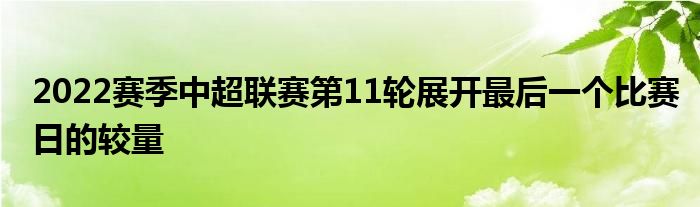 2022赛季中超联赛第11轮展开最后一个比赛日的较量